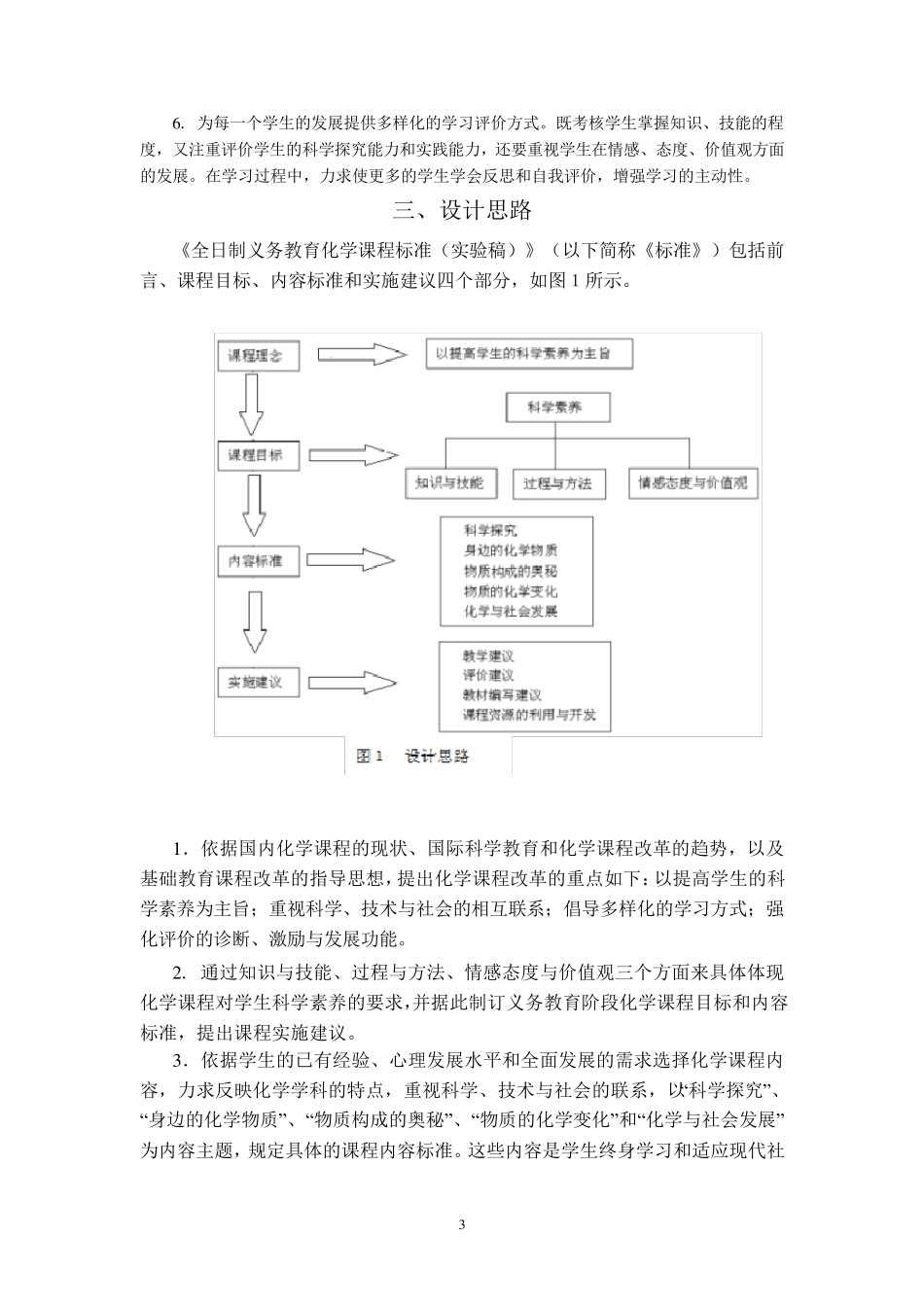 6. 为每一个学生的发展提供多样化的学习评价方式。既考核学生掌握知识、技能的程度，又注重评价学生的科学探究能力和实践能力，还要重视学生在情感、态度、价值观方面的发展。在学习过程中，力求使更多的学生学会反思和自我评价，增强学习的主动性。

三、设计思路

《全日制义务教育化学课程标准（实验稿）》（以下简称《标准》）包括前言、课程目标、内容标准和实施建议四个部分，如图 1 所示。

课程理念

以提高学生的科学素养为主旨

科学素养

课程目标

知识与技能

过程与方法

情感态度与价值观

内容标准

科学探究
身边的化学物质
物质构成的奥秘
物质的化学变化
化学与社会发展

实施建议

教学建议
评价建议
教材编写建议
课程资源的利用与开发

图 1　设计思路

1．依据国内化学课程的现状、国际科学教育和化学课程改革的趋势，以及基础教育课程改革的指导思想，提出化学课程改革的重点如下：以提高学生的科学素养为主旨；重视科学、技术与社会的相互联系；倡导多样化的学习方式；强化评价的诊断、激励与发展功能。

2. 通过知识与技能、过程与方法、情感态度与价值观三个方面来具体体现化学课程对学生科学素养的要求，并据此制订义务教育阶段化学课程目标和内容标准，提出课程实施建议。

3．依据学生的已有经验、心理发展水平和全面发展的需求选择化学课程内容，力求反映化学学科的特点，重视科学、技术与社会的联系，以“科学探究”、“身边的化学物质”、“物质构成的奥秘”、“物质的化学变化”和“化学与社会发展”为内容主题，规定具体的课程内容标准。这些内容是学生终身学习和适应现代社

3